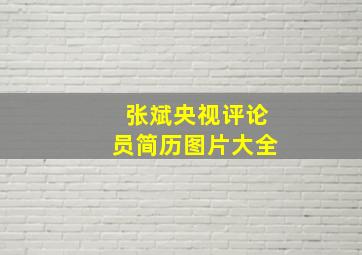 张斌央视评论员简历图片大全